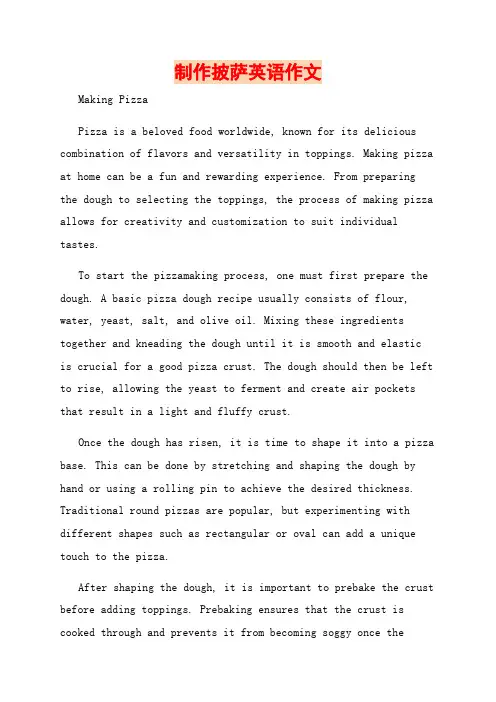 制作披萨英语作文

Making Pizza

Pizza is a beloved food worldwide, known for its delicious combination of flavors and versatility in toppings. Making pizza at home can be a fun and rewarding experience. From preparing the dough to selecting the toppings, the process of making pizza allows for creativity and customization to suit individual tastes.

To start the pizzamaking process, one must first prepare the dough. A basic pizza dough recipe usually consists of flour, water, yeast, salt, and olive oil. Mixing these ingredients together and kneading the dough until it is smooth and elastic is crucial for a good pizza crust. The dough should then be left to rise, allowing the yeast to ferment and create air pockets that result in a light and fluffy crust.

Once the dough has risen, it is time to shape it into a pizza base. This can be done by stretching and shaping the dough by hand or using a rolling pin to achieve the desired thickness. Traditional round pizzas are popular, but experimenting with different shapes such as rectangular or oval can add a unique touch to the pizza.

After shaping the dough, it is important to prebake the crust before adding toppings. Prebaking ensures that the crust is cooked through and prevents it from becoming soggy once the